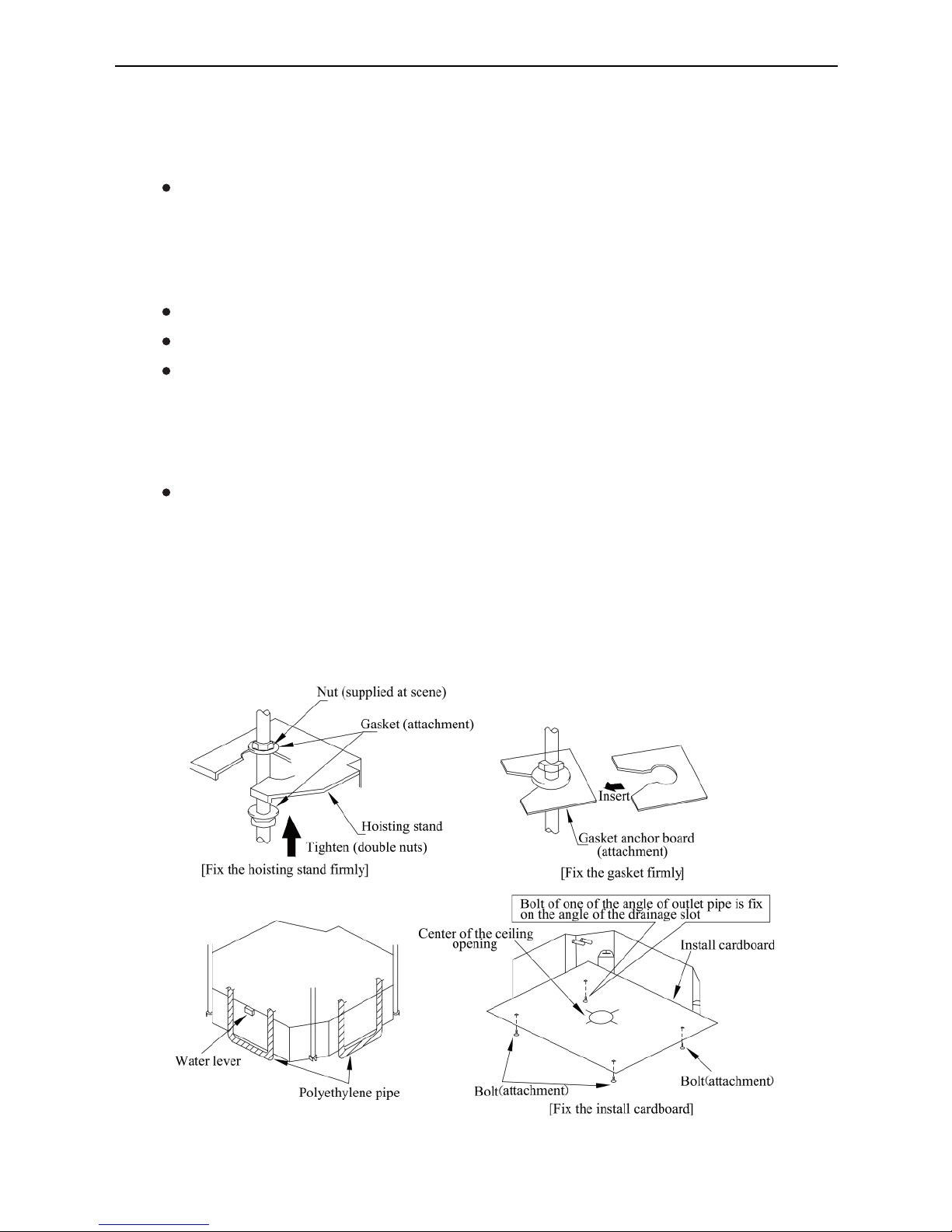 Nut (supplied at scene)

Gasket (attachment)

Hoisting stand

Tighten (double nuts)

[Fix the hoisting stand firmly]

Insert

Gasket anchor board (attachment)

[Fix the gasket firmly]

Bolt of one of the angle of outlet pipe is fix on the angle of the drainage slot

Center of the ceiling opening

Install cardboard

Water lever

Polyethylene pipe

Bolt(attachment)

Bolt(attachment)

[Fix the install cardboard]